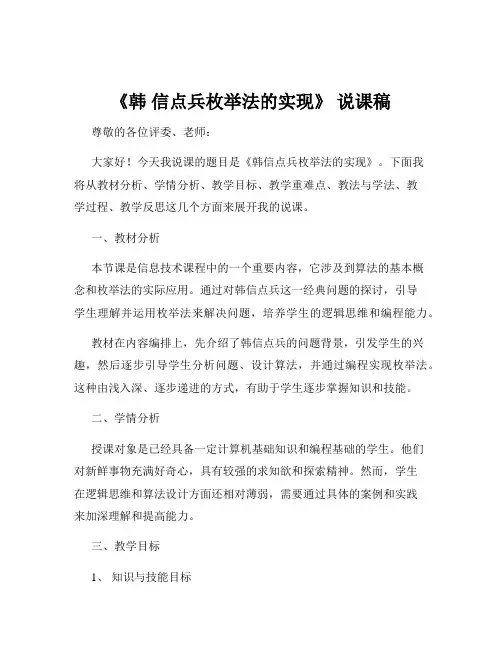 《韩 信点兵枚举法的实现》 说课稿

尊敬的各位评委、老师：

大家好！今天我说课的题目是《韩信点兵枚举法的实现》。下面我将从教材分析、学情分析、教学目标、教学重难点、教法与学法、教学过程、教学反思这几个方面来展开我的说课。

一、教材分析

本节课是信息技术课程中的一个重要内容，它涉及到算法的基本概念和枚举法的实际应用。通过对韩信点兵这一经典问题的探讨，引导学生理解并运用枚举法来解决问题，培养学生的逻辑思维和编程能力。

教材在内容编排上，先介绍了韩信点兵的问题背景，引发学生的兴趣，然后逐步引导学生分析问题、设计算法，并通过编程实现枚举法。这种由浅入深、逐步递进的方式，有助于学生逐步掌握知识和技能。

二、学情分析

授课对象是已经具备一定计算机基础知识和编程基础的学生。他们对新鲜事物充满好奇心，具有较强的求知欲和探索精神。然而，学生在逻辑思维和算法设计方面还相对薄弱，需要通过具体的案例和实践来加深理解和提高能力。

三、教学目标

1、 知识与技能目标